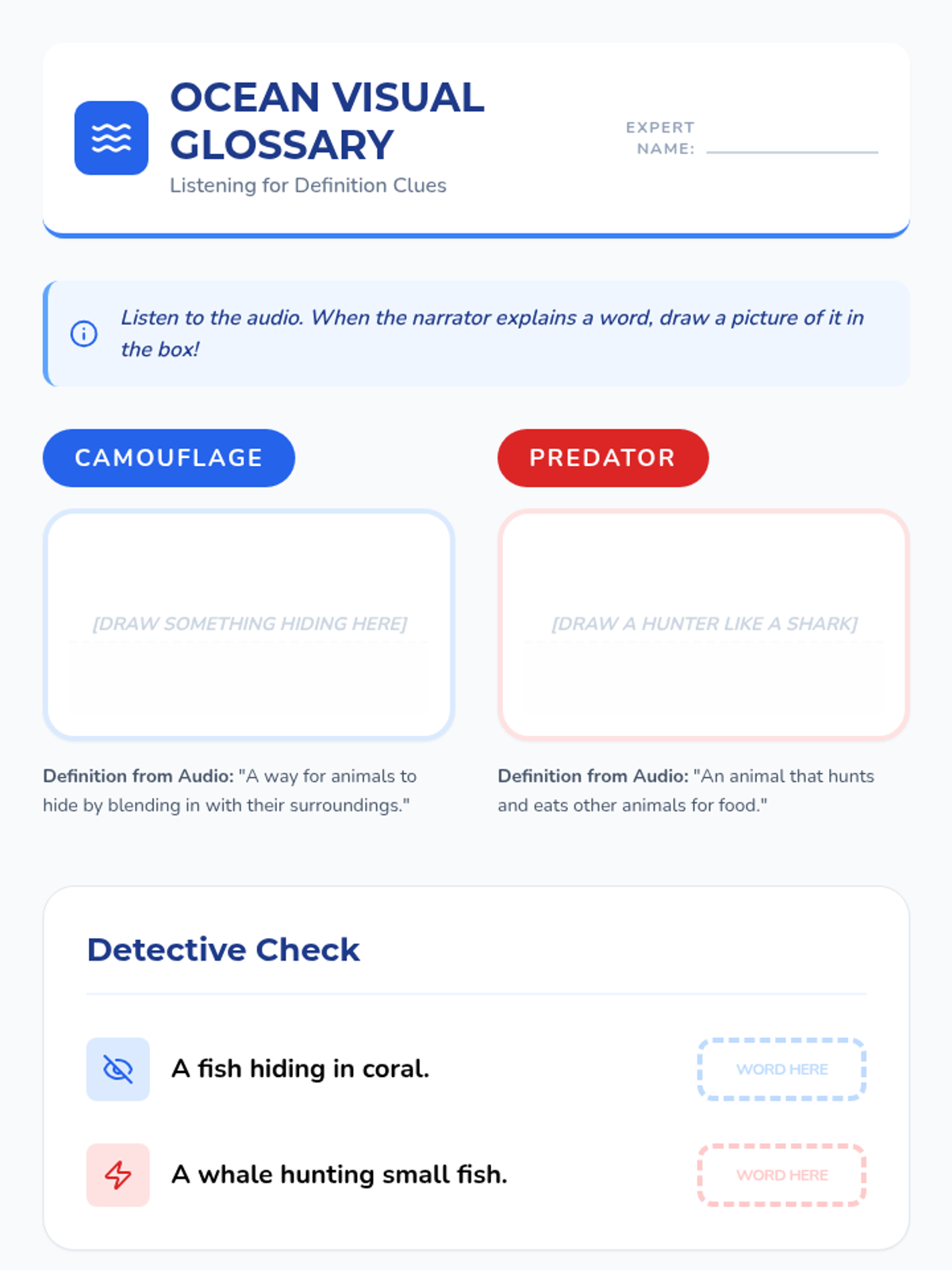 OCEAN VISUAL GLOSSARY

Listening for Definition Clues

EXPERT NAME: ____

Listen to the audio. When the narrator explains a word, draw a picture of it in the box!

CAMOUFLAGE

[DRAW SOMETHING HIDING HERE]

Definition from Audio: "A way for animals to hide by blending in with their surroundings."

PREDATOR

[DRAW A HUNTER LIKE A SHARK]

Definition from Audio: "An animal that hunts and eats other animals for food."

Detective Check

A fish hiding in coral.

WORD HERE

A whale hunting small fish.

WORD HERE